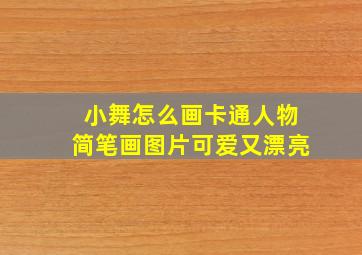 小舞怎么画卡通人物
简笔画图片可爱又漂亮